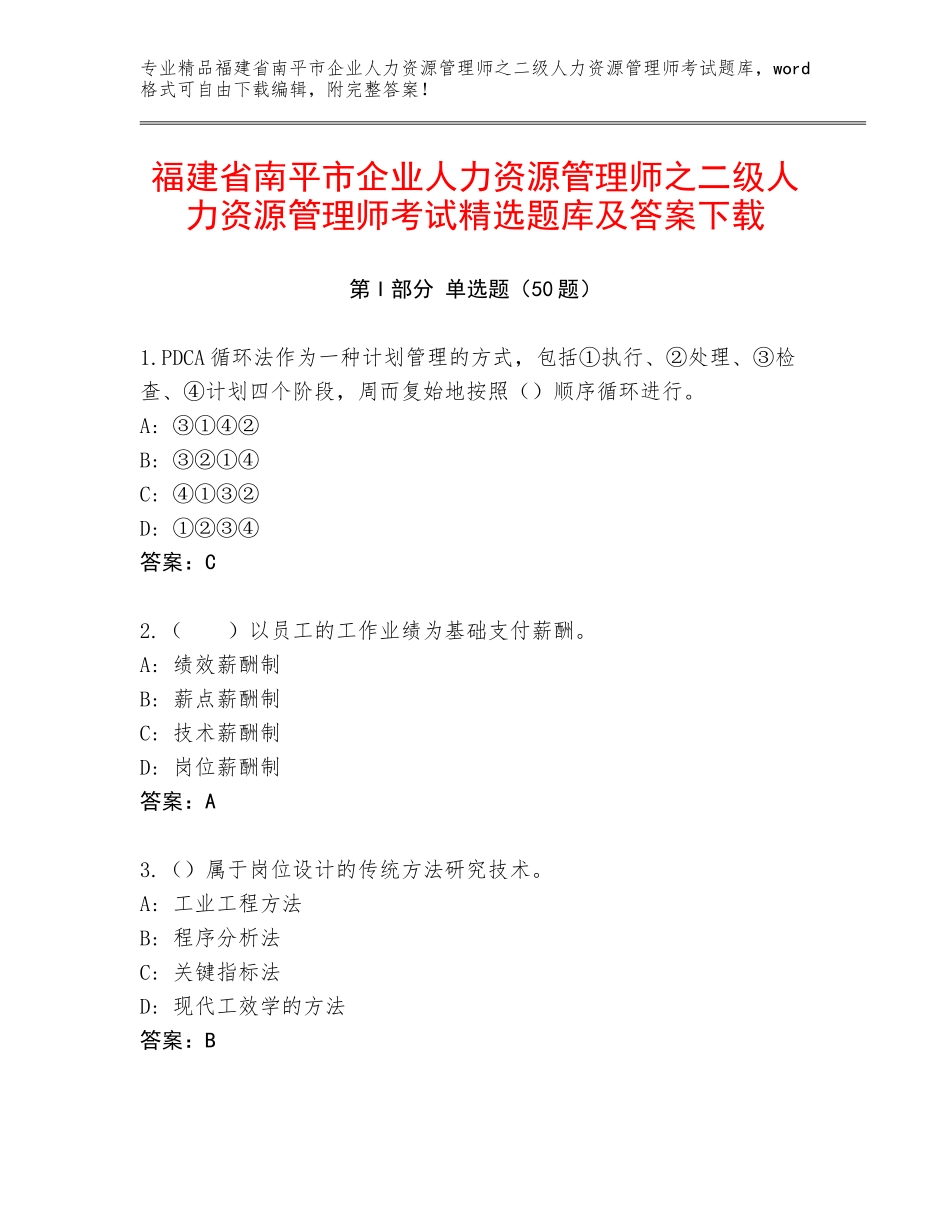 专业精品福建省南平市企业人力资源管理师之二级人力资源管理师考试题库，word格式可自由下载编辑，附完整答案！

福建省南平市企业人力资源管理师之二级人力资源管理师考试精选题库及答案下载

第Ⅰ部分 单选题（50题）

1.PDCA循环法作为一种计划管理的方式，包括①执行、②处理、③检查、④计划四个阶段，周而复始地按照（）顺序循环进行。
A：③①④②
B：③②①④
C：④①③②
D：①②③④
答案：C

2.（　　）以员工的工作业绩为基础支付薪酬。
A：绩效薪酬制
B：薪点薪酬制
C：技术薪酬制
D：岗位薪酬制
答案：A

3.（）属于岗位设计的传统方法研究技术。
A：工业工程方法
B：程序分析法
C：关键指标法
D：现代工效学的方法
答案：B